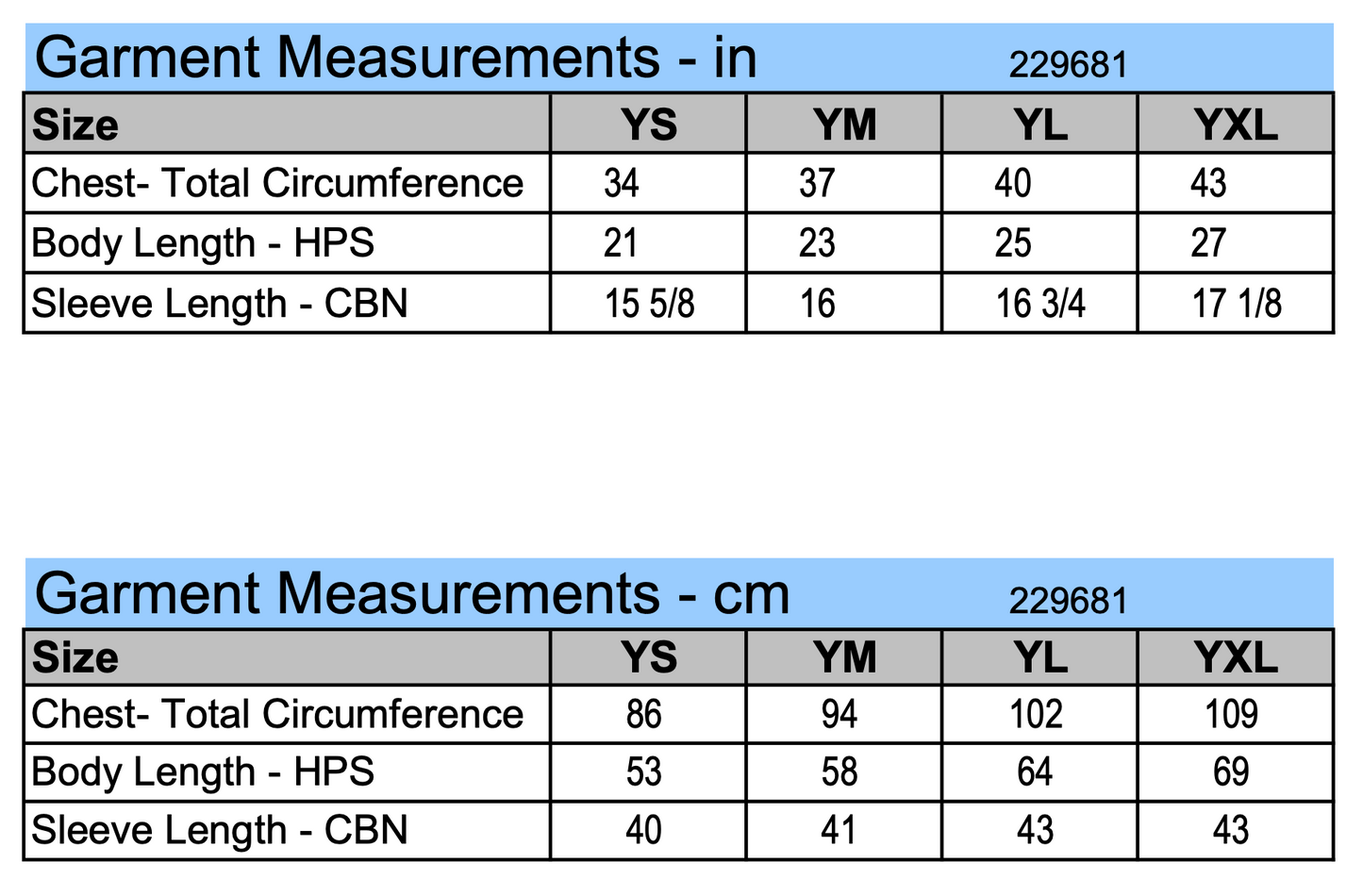 Garment Measurements - in 229681

| Size | YS | YM | YL | YXL |
|---|---|---|---|---|
| Chest- Total Circumference | 34 | 37 | 40 | 43 |
| Body Length - HPS | 21 | 23 | 25 | 27 |
| Sleeve Length - CBN | 15 5/8 | 16 | 16 3/4 | 17 1/8 |

Garment Measurements - cm 229681

| Size | YS | YM | YL | YXL |
|---|---|---|---|---|
| Chest- Total Circumference | 86 | 94 | 102 | 109 |
| Body Length - HPS | 53 | 58 | 64 | 69 |
| Sleeve Length - CBN | 40 | 41 | 43 | 43 |